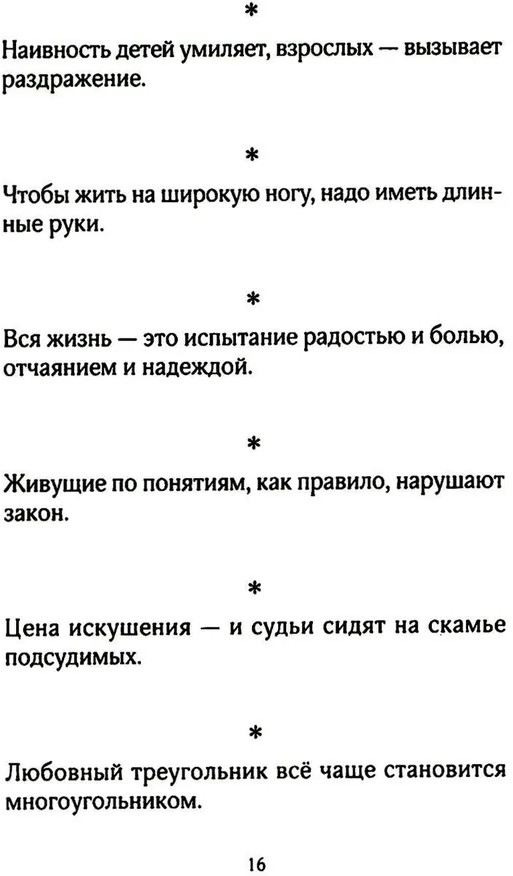 *

Наивность детей умиляет, взрослых — вызывает раздражение.

*

Чтобы жить на широкую ногу, надо иметь длинные руки.

*

Вся жизнь — это испытание радостью и болью, отчаянием и надеждой.

*

Живущие по понятиям, как правило, нарушают закон.

*

Цена искушения — и судьи сидят на скамье подсудимых.

*

Любовный треугольник всё чаще становится многоугольником.

16